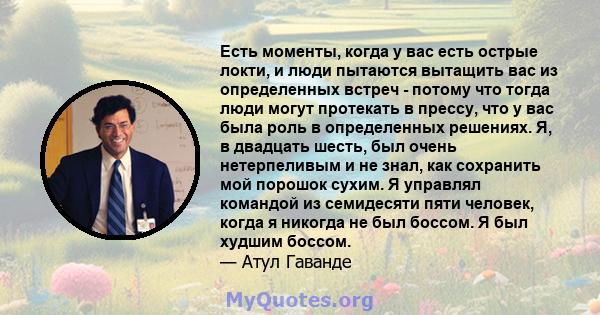 Есть моменты, когда у вас есть острые локти, и люди пытаются вытащить вас из определенных встреч - потому что тогда люди могут протекать в прессу, что у вас была роль в определенных решениях. Я, в двадцать шесть, был очень нетерпеливым и не знал, как сохранить мой порошок сухим. Я управлял командой из семидесяти пяти человек, когда я никогда не был боссом. Я был худшим боссом.
— Атул Гаванде

MyQuotes.org